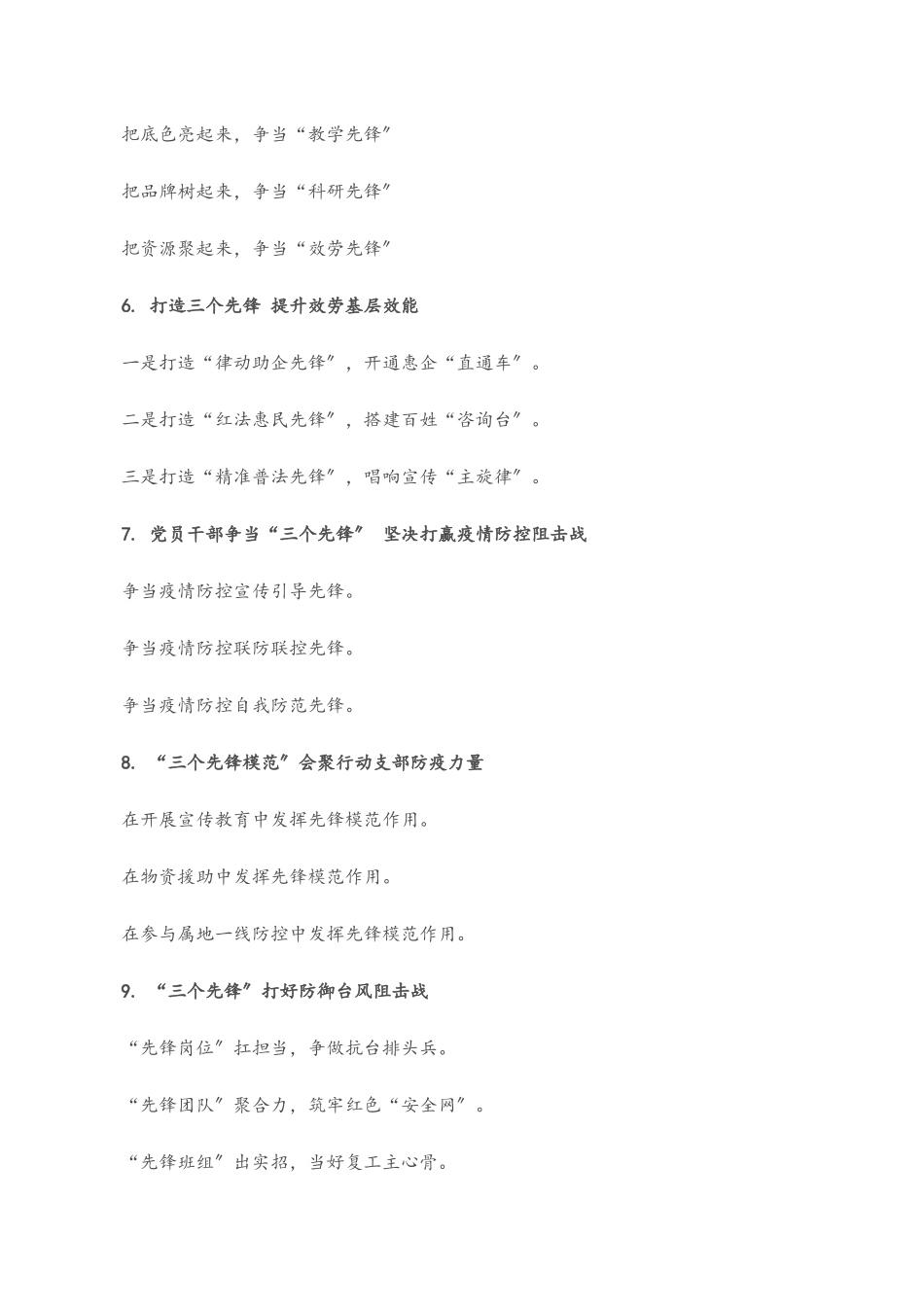 把底色亮起来，争当“教学先锋”

把品牌树起来，争当“科研先锋”

把资源聚起来，争当“效劳先锋”

6. 打造三个先锋 提升效劳基层效能

一是打造“律动助企先锋”，开通惠企“直通车”。

二是打造“红法惠民先锋”，搭建百姓“咨询台”。

三是打造“精准普法先锋”，唱响宣传“主旋律”。

7. 党员干部争当“三个先锋” 坚决打赢疫情防控阻击战

争当疫情防控宣传引导先锋。

争当疫情防控联防联控先锋。

争当疫情防控自我防范先锋。

8. “三个先锋模范”会聚行动支部防疫力量

在开展宣传教育中发挥先锋模范作用。

在物资援助中发挥先锋模范作用。

在参与属地一线防控中发挥先锋模范作用。

9. “三个先锋”打好防御台风阻击战

“先锋岗位”扛担当，争做抗台排头兵。

“先锋团队”聚合力，筑牢红色“安全网”。

“先锋班组”出实招，当好复工主心骨。